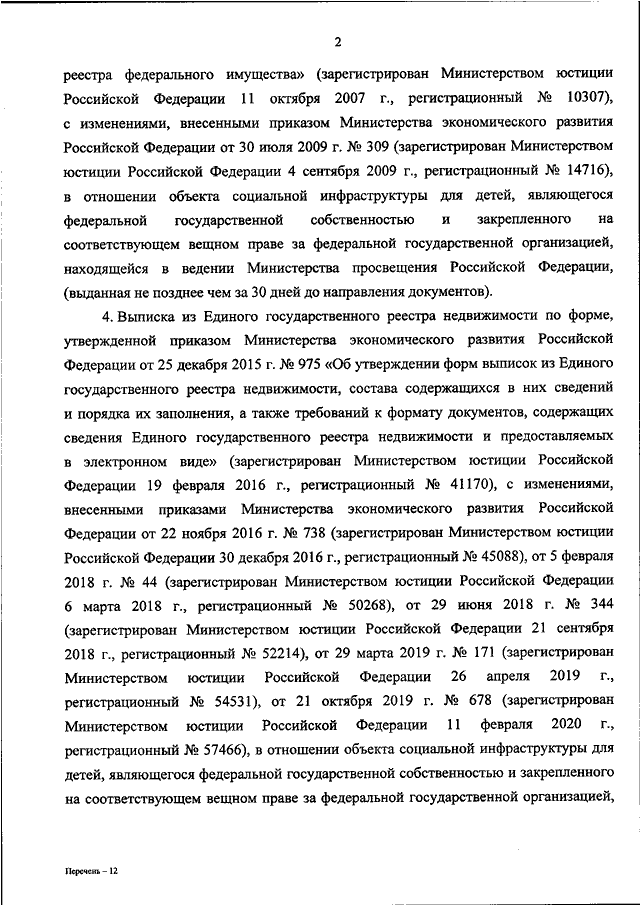 2

реестра федерального имущества» (зарегистрирован Министерством юстиции Российской Федерации 11 октября 2007 г., регистрационный № 10307), с изменениями, внесенными приказом Министерства экономического развития Российской Федерации от 30 июля 2009 г. № 309 (зарегистрирован Министерством юстиции Российской Федерации 4 сентября 2009 г., регистрационный № 14716), в отношении объекта социальной инфраструктуры для детей, являющегося федеральной государственной собственностью и закрепленного на соответствующем вещном праве за федеральной государственной организацией, находящейся в ведении Министерства просвещения Российской Федерации, (выданная не позднее чем за 30 дней до направления документов).

4. Выписка из Единого государственного реестра недвижимости по форме, утвержденной приказом Министерства экономического развития Российской Федерации от 25 декабря 2015 г. № 975 «Об утверждении форм выписок из Единого государственного реестра недвижимости, состава содержащихся в них сведений и порядка их заполнения, а также требований к формату документов, содержащих сведения Единого государственного реестра недвижимости и предоставляемых в электронном виде» (зарегистрирован Министерством юстиции Российской Федерации 19 февраля 2016 г., регистрационный № 41170), с изменениями, внесенными приказами Министерства экономического развития Российской Федерации от 22 ноября 2016 г. № 738 (зарегистрирован Министерством юстиции Российской Федерации 30 декабря 2016 г., регистрационный № 45088), от 5 февраля 2018 г. № 44 (зарегистрирован Министерством юстиции Российской Федерации 6 марта 2018 г., регистрационный № 50268), от 29 июня 2018 г. № 344 (зарегистрирован Министерством юстиции Российской Федерации 21 сентября 2018 г., регистрационный № 52214), от 29 марта 2019 г. № 171 (зарегистрирован Министерством юстиции Российской Федерации 26 апреля 2019 г., регистрационный № 54531), от 21 октября 2019 г. № 678 (зарегистрирован Министерством юстиции Российской Федерации 11 февраля 2020 г., регистрационный № 57466), в отношении объекта социальной инфраструктуры для детей, являющегося федеральной государственной собственностью и закрепленного на соответствующем вещном праве за федеральной государственной организацией,

Перечень – 12